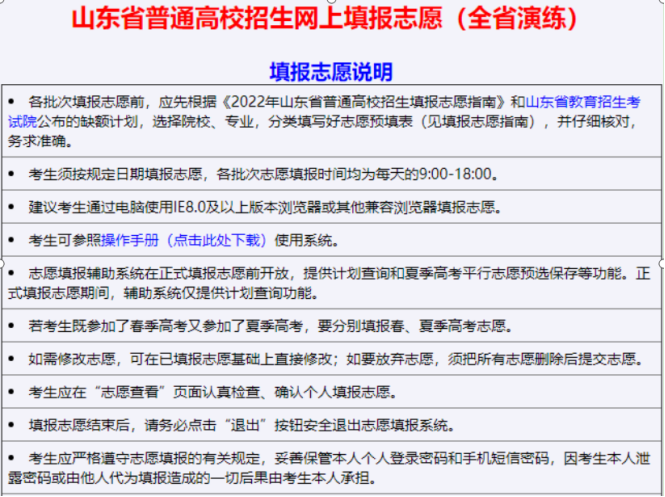 山东省普通高校招生网上填报志愿（全省演练）

填报志愿说明

• 各批次填报志愿前，应先根据《2022年山东省普通高校招生填报志愿指南》和山东省教育招生考试院公布的缺额计划，选择院校、专业，分类填写好志愿预填表（见填报志愿指南），并仔细核对，务求准确。

• 考生须按规定日期填报志愿，各批次志愿填报时间均为每天的9:00-18:00。

• 建议考生通过电脑使用IE8.0及以上版本浏览器或其他兼容浏览器填报志愿。

• 考生可参照操作手册（点击此处下载）使用系统。

• 志愿填报辅助系统在正式填报志愿前开放，提供计划查询和夏季高考平行志愿预选保存等功能。正式填报志愿期间，辅助系统仅提供计划查询功能。

• 若考生既参加了春季高考又参加了夏季高考，要分别填报春、夏季高考志愿。

• 如需修改志愿，可在已填报志愿基础上直接修改；如要放弃志愿，须把所有志愿删除后提交志愿。

• 考生应在“志愿查看”页面认真检查、确认个人填报志愿。

• 填报志愿结束后，请务必点击“退出”按钮安全退出志愿填报系统。

• 考生应严格遵守志愿填报的有关规定，妥善保管本人个人登录密码和手机短信密码，因考生本人泄露密码或由他人代为填报造成的一切后果由考生本人承担。